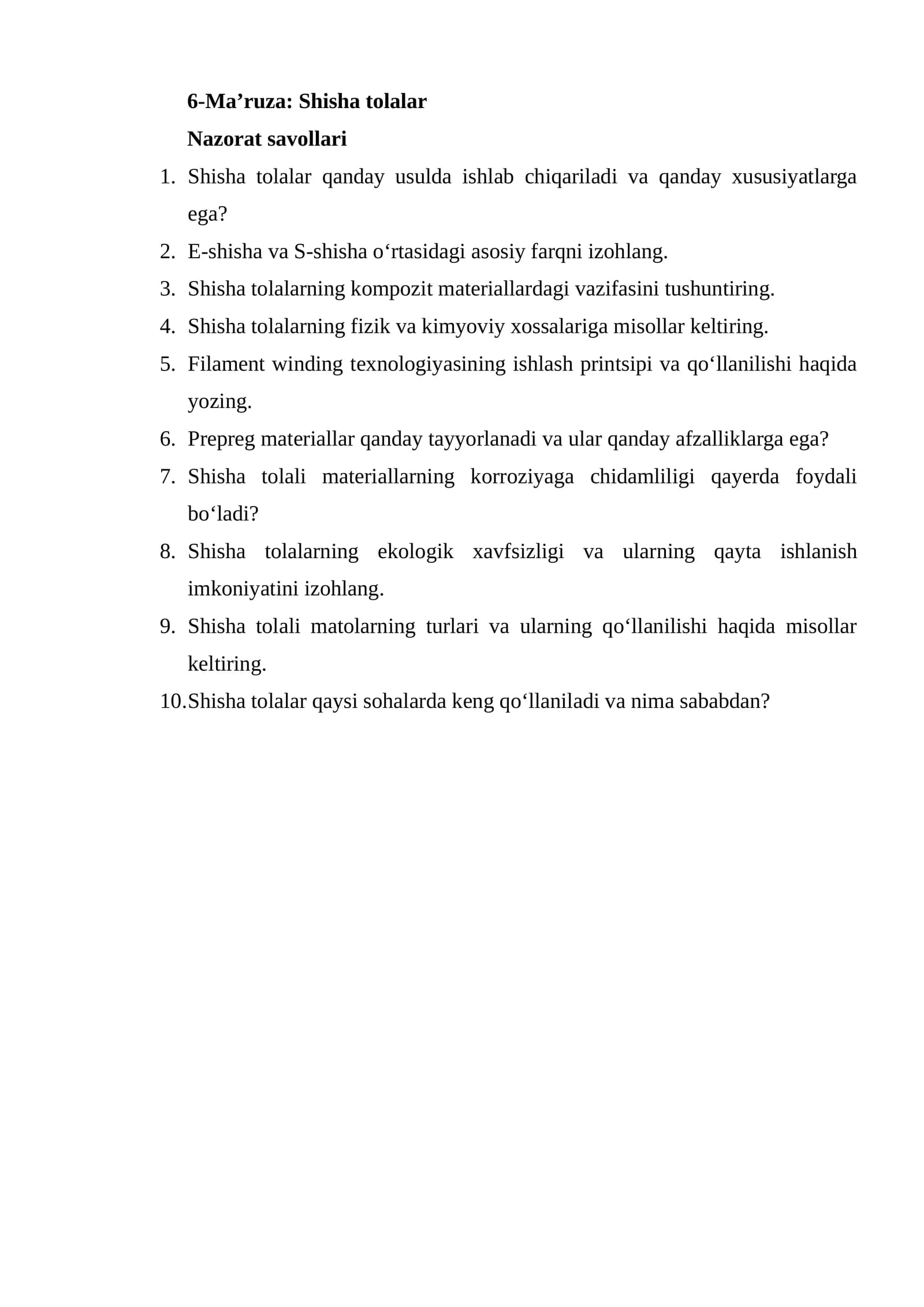 6-Ma’ruza: Shisha tolalar

Nazorat savollari

1. Shisha tolalar qanday usulda ishlab chiqariladi va qanday xususiyatlarga ega?
2. E-shisha va S-shisha o‘rtasidagi asosiy farqni izohlang.
3. Shisha tolalarning kompozit materiallardagi vazifasini tushuntiring.
4. Shisha tolalarning fizik va kimyoviy xossalariga misollar keltiring.
5. Filament winding texnologiyasining ishlash printsipi va qo‘llanilishi haqida yozing.
6. Prepreg materiallar qanday tayyorlanadi va ular qanday afzalliklarga ega?
7. Shisha tolali materiallarning korroziyaga chidamliligi qayerda foydali bo‘ladi?
8. Shisha tolalarning ekologik xavfsizligi va ularning qayta ishlanish imkoniyatini izohlang.
9. Shisha tolali matolarning turlari va ularning qo‘llanilishi haqida misollar keltiring.
10. Shisha tolalar qaysi sohalarda keng qo‘llaniladi va nima sababdan?